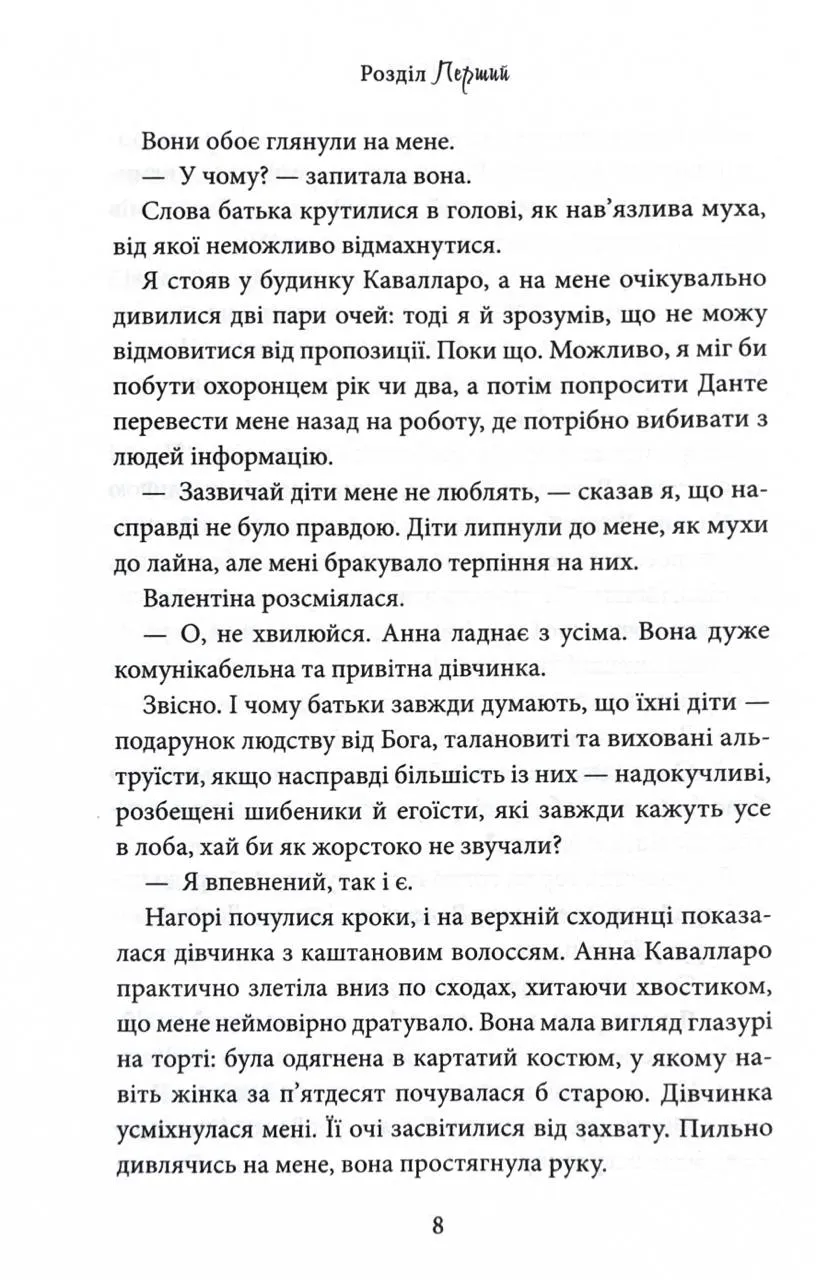 Розділ Перший

Вони обоє глянули на мене.

— У чому? — запитала вона.

Слова батька крутилися в голові, як нав'язлива муха, від якої неможливо відмахнутися.

Я стояв у будинку Кавалларо, а на мене очікувально дивилися дві пари очей: тоді я й зрозумів, що не можу відмовитися від пропозиції. Поки що. Можливо, я міг би побути охоронцем рік чи два, а потім попросити Данте перевести мене назад на роботу, де потрібно вибивати з людей інформацію.

— Зазвичай діти мене не люблять, — сказав я, що насправді не було правдою. Діти липнули до мене, як мухи до лайна, але мені бракувало терпіння на них.

Валентіна розсміялася.

— О, не хвилюйся. Анна ладнає з усіма. Вона дуже комунікабельна та привітна дівчинка.

Звісно. І чому батьки завжди думають, що їхні діти — подарунок людству від Бога, талановиті та виховані альтруїсти, якщо насправді більшість із них — надокучливі, розбещені шибеники й егоїсти, які завжди кажуть усе в лоба, хай би як жорстоко не звучали?

— Я впевнений, так і є.

Нагорі почулися кроки, і на верхній сходинці показалася дівчинка з каштановим волоссям. Анна Кавалларо практично злетіла вниз по сходах, хитаючи хвостиком, що мене неймовірно дратувало. Вона мала вигляд глазурі на торті: була одягнена в картатий костюм, у якому навіть жінка за п'ятдесят почувалася б старою. Дівчинка усміхнулася мені. Її очі засвітилися від захвату. Пильно дивлячись на мене, вона простягнула руку.

8